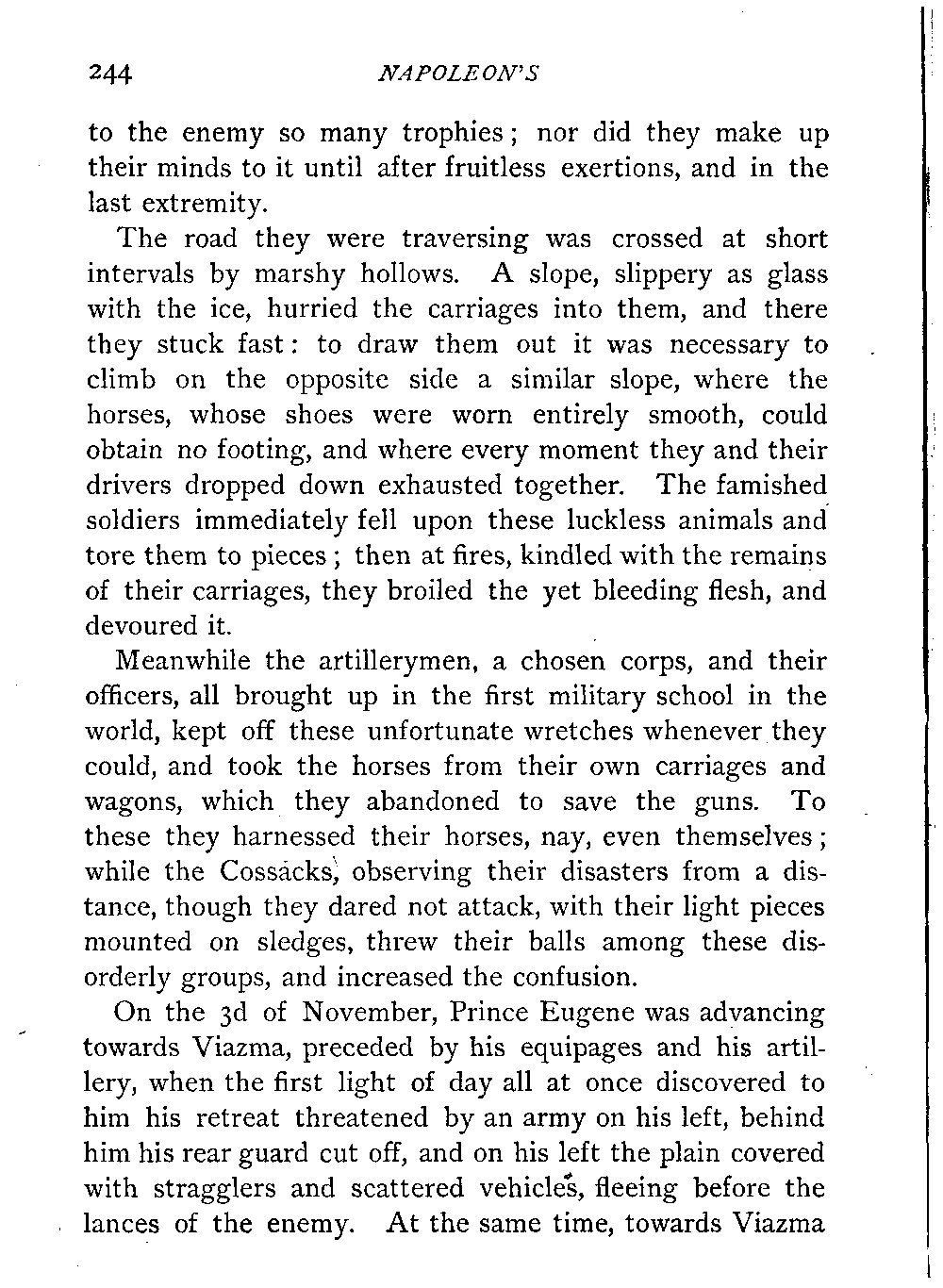 244 NAPOLEON'S

to the enemy so many trophies; nor did they make up their minds to it until after fruitless exertions, and in the last extremity.

The road they were traversing was crossed at short intervals by marshy hollows. A slope, slippery as glass with the ice, hurried the carriages into them, and there they stuck fast: to draw them out it was necessary to climb on the opposite side a similar slope, where the horses, whose shoes were worn entirely smooth, could obtain no footing, and where every moment they and their drivers dropped down exhausted together. The famished soldiers immediately fell upon these luckless animals and tore them to pieces; then at fires, kindled with the remains of their carriages, they broiled the yet bleeding flesh, and devoured it.

Meanwhile the artillerymen, a chosen corps, and their officers, all brought up in the first military school in the world, kept off these unfortunate wretches whenever they could, and took the horses from their own carriages and wagons, which they abandoned to save the guns. To these they harnessed their horses, nay, even themselves; while the Cossacks, observing their disasters from a distance, though they dared not attack, with their light pieces mounted on sledges, threw their balls among these disorderly groups, and increased the confusion.

On the 3d of November, Prince Eugene was advancing towards Viazma, preceded by his equipages and his artillery, when the first light of day all at once discovered to him his retreat threatened by an army on his left, behind him his rear guard cut off, and on his left the plain covered with stragglers and scattered vehicles, fleeing before the lances of the enemy. At the same time, towards Viazma